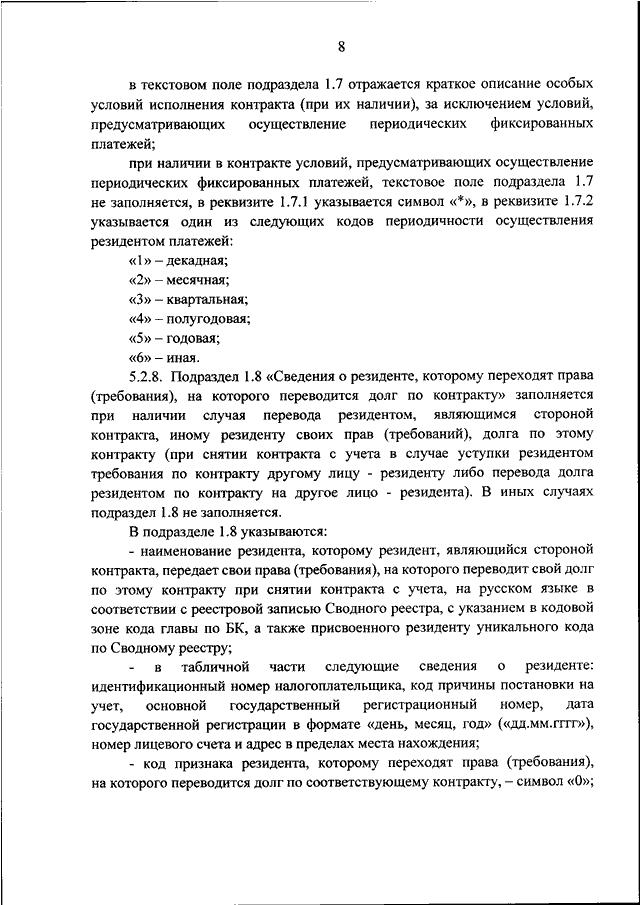 8

в текстовом поле подраздела 1.7 отражается краткое описание особых условий исполнения контракта (при их наличии), за исключением условий, предусматривающих осуществление периодических фиксированных платежей;

при наличии в контракте условий, предусматривающих осуществление периодических фиксированных платежей, текстовое поле подраздела 1.7 не заполняется, в реквизите 1.7.1 указывается символ «*», в реквизите 1.7.2 указывается один из следующих кодов периодичности осуществления резидентом платежей:

«1» – декадная;

«2» – месячная;

«3» – квартальная;

«4» – полугодовая;

«5» – годовая;

«6» – иная.

5.2.8. Подраздел 1.8 «Сведения о резиденте, которому переходят права (требования), на которого переводится долг по контракту» заполняется при наличии случая перевода резидентом, являющимся стороной контракта, иному резиденту своих прав (требований), долга по этому контракту (при снятии контракта с учета в случае уступки резидентом требования по контракту другому лицу - резиденту либо перевода долга резидентом по контракту на другое лицо - резидента). В иных случаях подраздел 1.8 не заполняется.

В подразделе 1.8 указываются:

- наименование резидента, которому резидент, являющийся стороной контракта, передает свои права (требования), на которого переводит свой долг по этому контракту при снятии контракта с учета, на русском языке в соответствии с реестровой записью Сводного реестра, с указанием в кодовой зоне кода главы по БК, а также присвоенного резиденту уникального кода по Сводному реестру;

- в табличной части следующие сведения о резиденте: идентификационный номер налогоплательщика, код причины постановки на учет, основной государственный регистрационный номер, дата государственной регистрации в формате «день, месяц, год» («дд.мм.гггг»), номер лицевого счета и адрес в пределах места нахождения;

- код признака резидента, которому переходят права (требования), на которого переводится долг по соответствующему контракту, – символ «0»;